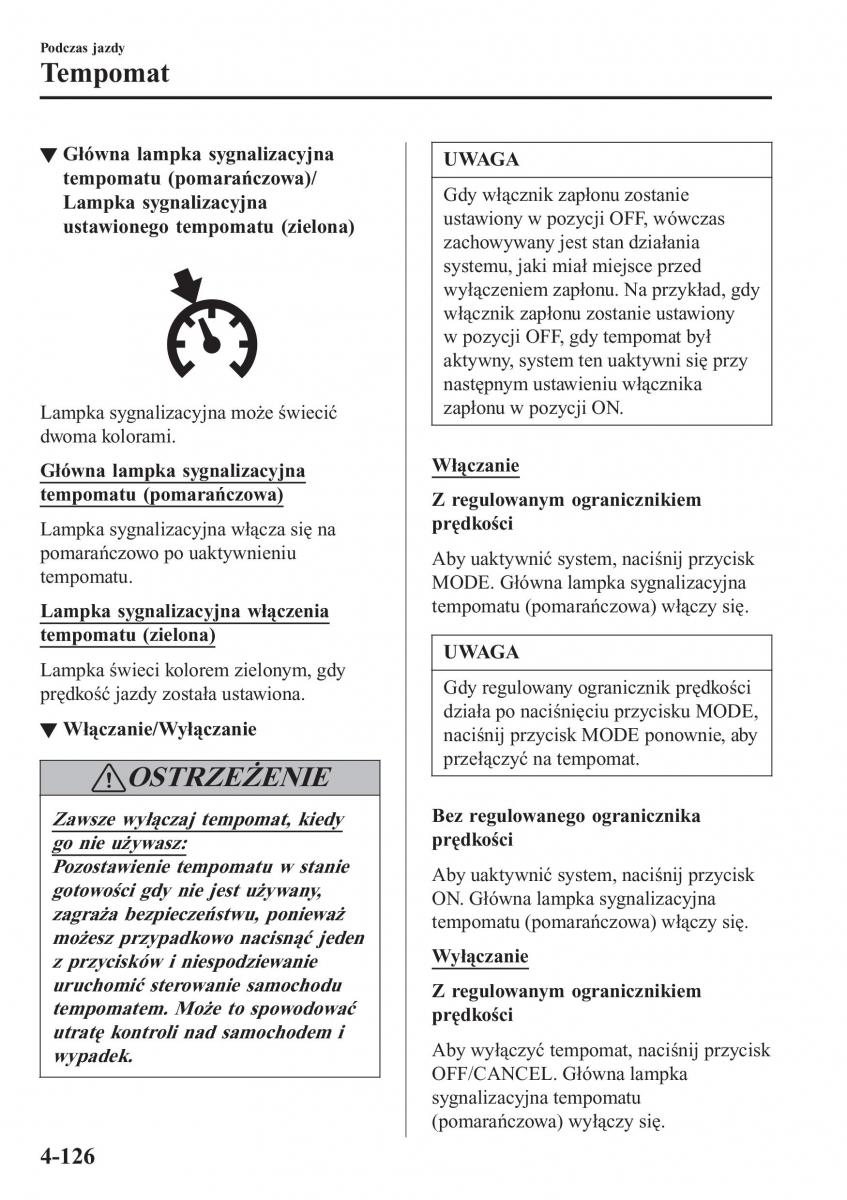 Podczas jazdy
Tempomat

▼ Główna lampka sygnalizacyjna tempomatu (pomarańczowa)/ Lampka sygnalizacyjna ustawionego tempomatu (zielona)

Lampka sygnalizacyjna może świecić dwoma kolorami.

Główna lampka sygnalizacyjna tempomatu (pomarańczowa)

Lampka sygnalizacyjna włącza się na pomarańczowo po uaktywnieniu tempomatu.

Lampka sygnalizacyjna włączenia tempomatu (zielona)

Lampka świeci kolorem zielonym, gdy prędkość jazdy została ustawiona.

▼ Włączanie/Wyłączanie

OSTRZEŻENIE

Zawsze wyłączaj tempomat, kiedy go nie używasz:
Pozostawienie tempomatu w stanie gotowości gdy nie jest używany, zagraża bezpieczeństwu, ponieważ możesz przypadkowo nacisnąć jeden z przycisków i niespodziewanie uruchomić sterowanie samochodu tempomatem. Może to spowodować utratę kontroli nad samochodem i wypadek.

UWAGA

Gdy włącznik zapłonu zostanie ustawiony w pozycji OFF, wówczas zachowywany jest stan działania systemu, jaki miał miejsce przed wyłączeniem zapłonu. Na przykład, gdy włącznik zapłonu zostanie ustawiony w pozycji OFF, gdy tempomat był aktywny, system ten uaktywni się przy następnym ustawieniu włącznika zapłonu w pozycji ON.

Włączanie

Z regulowanym ogranicznikiem prędkości

Aby uaktywnić system, naciśnij przycisk MODE. Główna lampka sygnalizacyjna tempomatu (pomarańczowa) włączy się.

UWAGA

Gdy regulowany ogranicznik prędkości działa po naciśnięciu przycisku MODE, naciśnij przycisk MODE ponownie, aby przełączyć na tempomat.

Bez regulowanego ogranicznika prędkości

Aby uaktywnić system, naciśnij przycisk ON. Główna lampka sygnalizacyjna tempomatu (pomarańczowa) włączy się.

Wyłączanie

Z regulowanym ogranicznikiem prędkości

Aby wyłączyć tempomat, naciśnij przycisk OFF/CANCEL. Główna lampka sygnalizacyjna tempomatu (pomarańczowa) wyłączy się.

4-126